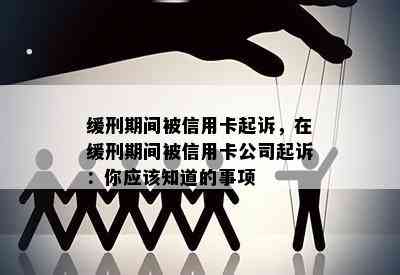 缓刑期间被信用卡起诉，在缓刑期间被信用卡公司起诉：你应该知道的事项